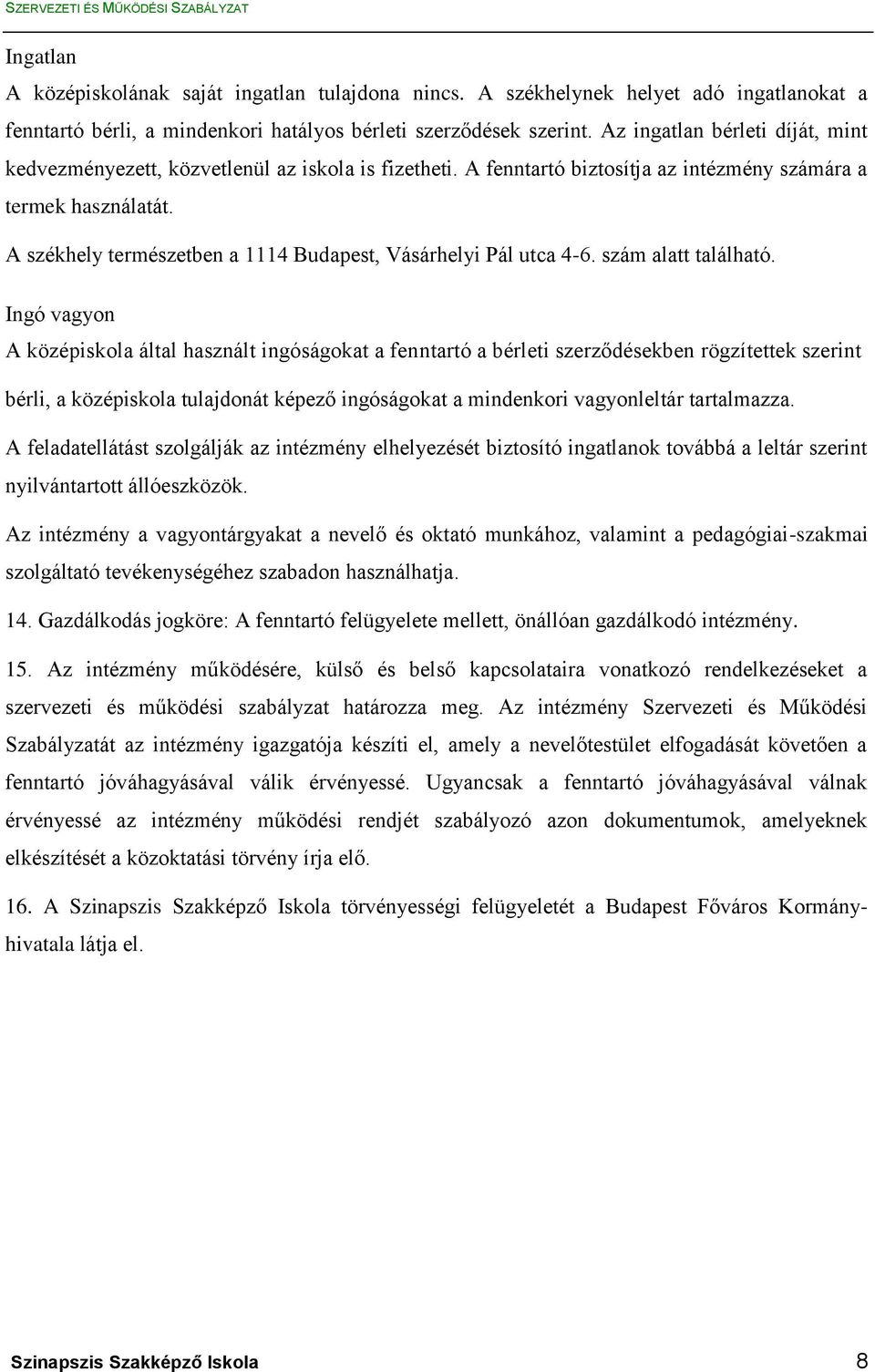 SZERVEZETI ÉS MŰKÖDÉSI SZABÁLYZAT

Ingatlan

A középiskolának saját ingatlan tulajdona nincs. A székhelynek helyet adó ingatlanokat a fenntartó bérli, a mindenkori hatályos bérleti szerződések szerint. Az ingatlan bérleti díját, mint kedvezményezett, közvetlenül az iskola is fizetheti. A fenntartó biztosítja az intézmény számára a termek használatát.

A székhely természetben a 1114 Budapest, Vásárhelyi Pál utca 4-6. szám alatt található.

Ingó vagyon

A középiskola által használt ingóságokat a fenntartó a bérleti szerződésekben rögzítettek szerint bérli, a középiskola tulajdonát képező ingóságokat a mindenkori vagyonleltár tartalmazza.

A feladatellátást szolgálják az intézmény elhelyezését biztosító ingatlanok továbbá a leltár szerint nyilvántartott állóeszközök.

Az intézmény a vagyontárgyakat a nevelő és oktató munkához, valamint a pedagógiai-szakmai szolgáltató tevékenységéhez szabadon használhatja.

14. Gazdálkodás jogköre: A fenntartó felügyelete mellett, önállóan gazdálkodó intézmény.

15. Az intézmény működésére, külső és belső kapcsolataira vonatkozó rendelkezéseket a szervezeti és működési szabályzat határozza meg. Az intézmény Szervezeti és Működési Szabályzatát az intézmény igazgatója készíti el, amely a nevelőtestület elfogadását követően a fenntartó jóváhagyásával válik érvényessé. Ugyancsak a fenntartó jóváhagyásával válnak érvényessé az intézmény működési rendjét szabályozó azon dokumentumok, amelyeknek elkészítését a közoktatási törvény írja elő.

16. A Szinapszis Szakképző Iskola törvényességi felügyeletét a Budapest Főváros Kormányhivatala látja el.

Szinapszis Szakképző Iskola 8